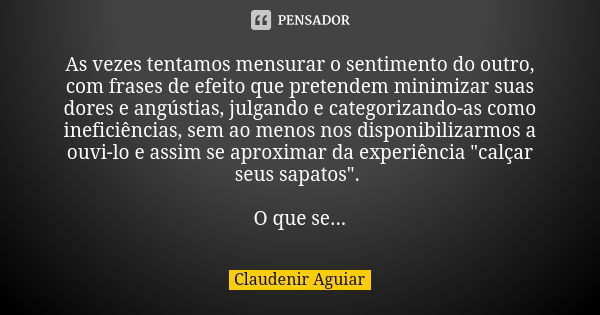 PENSADOR

As vezes tentamos mensurar o sentimento do outro, com frases de efeito que pretendem minimizar suas dores e angústias, julgando e categorizando-as como ineficiências, sem ao menos nos disponibilizarmos a ouvi-lo e assim se aproximar da experiência "calçar seus sapatos".

O que se...

Claudenir Aguiar